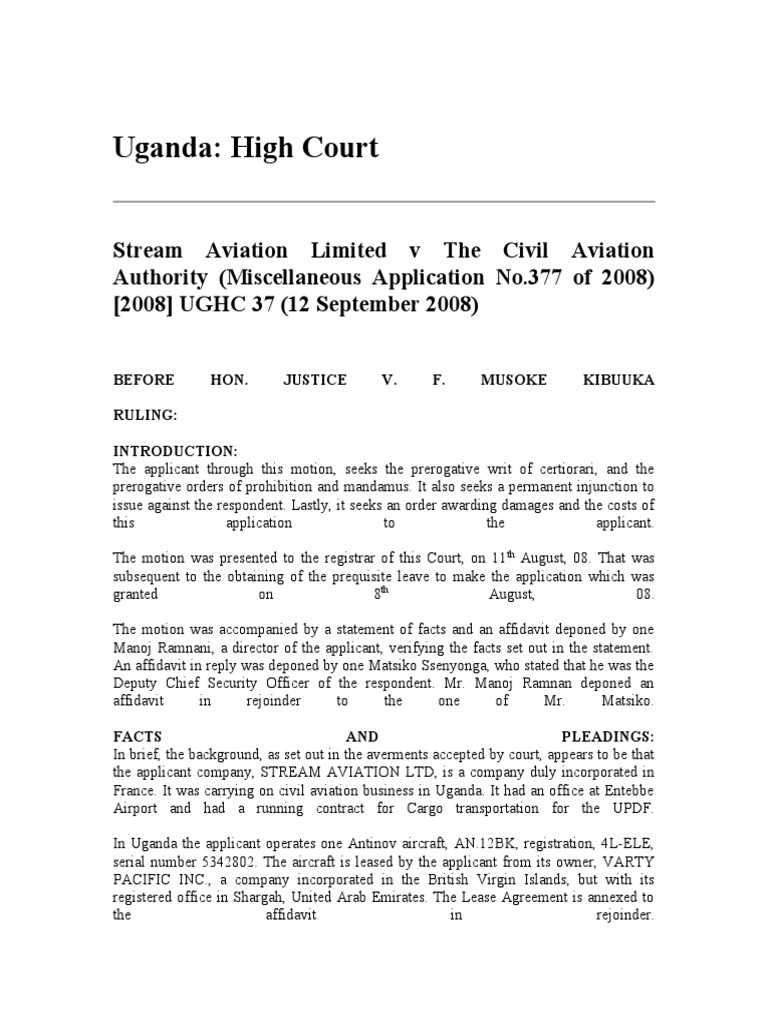 Uganda: High Court

Stream Aviation Limited v The Civil Aviation Authority (Miscellaneous Application No.377 of 2008) [2008] UGHC 37 (12 September 2008)

BEFORE HON. JUSTICE V. F. MUSOKE KIBUUKA

RULING:

INTRODUCTION:
The applicant through this motion, seeks the prerogative writ of certiorari, and the prerogative orders of prohibition and mandamus. It also seeks a permanent injunction to issue against the respondent. Lastly, it seeks an order awarding damages and the costs of this application to the applicant.

The motion was presented to the registrar of this Court, on $11^{th}$ August, 08. That was subsequent to the obtaining of the prequisite leave to make the application which was granted on $8^{th}$ August, 08.

The motion was accompanied by a statement of facts and an affidavit deponed by one Manoj Ramnani, a director of the applicant, verifying the facts set out in the statement. An affidavit in reply was deponed by one Matsiko Ssenyonga, who stated that he was the Deputy Chief Security Officer of the respondent. Mr. Manoj Ramnan deponed an affidavit in rejoinder to the one of Mr. Matsiko.

FACTS AND PLEADINGS:
In brief, the background, as set out in the averments accepted by court, appears to be that the applicant company, STREAM AVIATION LTD, is a company duly incorporated in France. It was carrying on civil aviation business in Uganda. It had an office at Entebbe Airport and had a running contract for Cargo transportation for the UPDF.

In Uganda the applicant operates one Antinov aircraft, AN.12BK, registration, 4L-ELE, serial number 5342802. The aircraft is leased by the applicant from its owner, VARTY PACIFIC INC., a company incorporated in the British Virgin Islands, but with its registered office in Shargah, United Arab Emirates. The Lease Agreement is annexed to the affidavit in rejoinder.